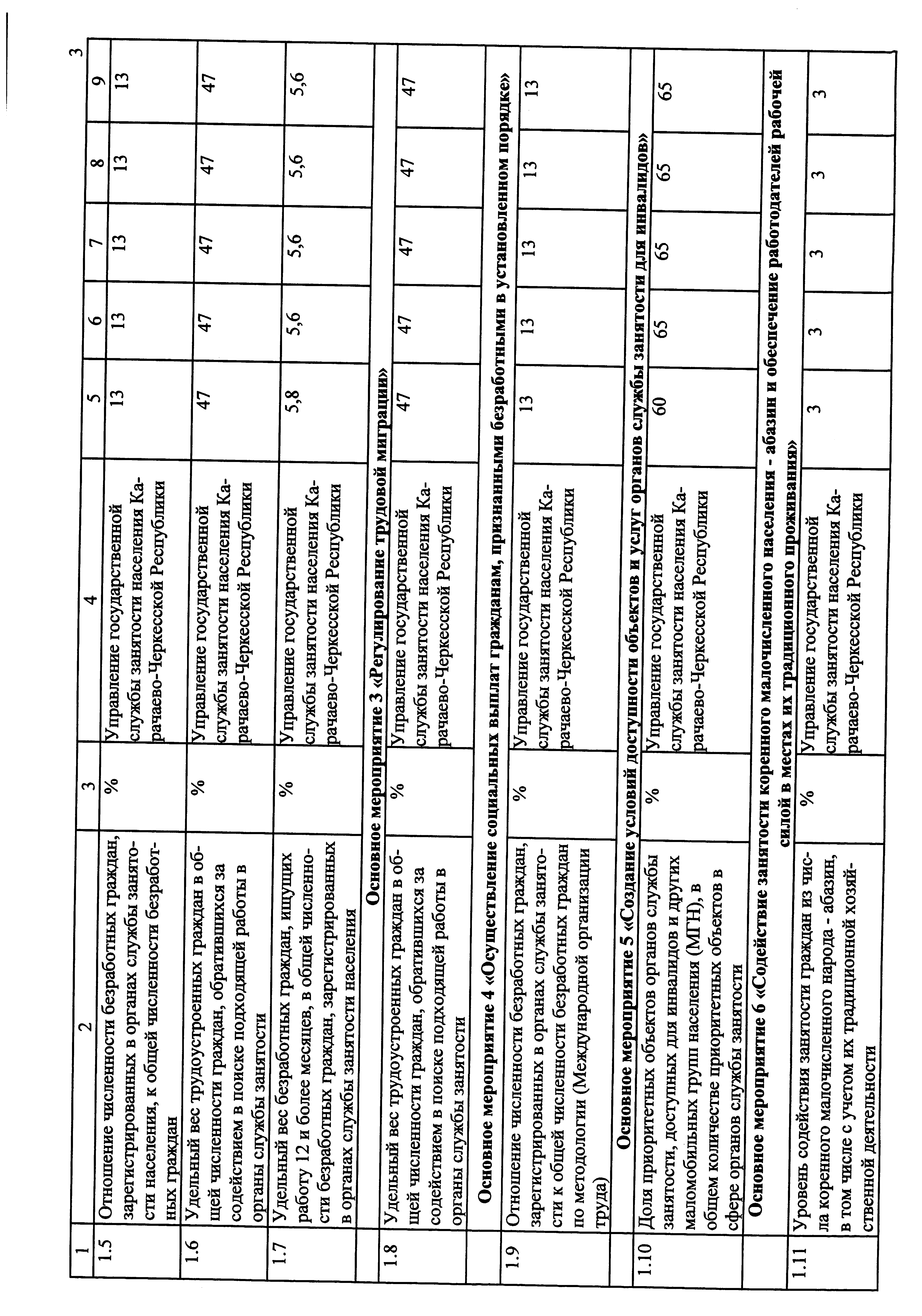 3

| 1 | 2 | 3 | 4 | 5 | 6 | 7 | 8 | 9 |
|---|---|---|---|---|---|---|---|---|
| 1.5 | Отношение численности безработных граждан, зарегистрированных в органах службы занятости населения, к общей численности безработных граждан | % | Управление государственной службы занятости населения Карачаево-Черкесской Республики | 13 | 13 | 13 | 13 | 13 |
| 1.6 | Удельный вес трудоустроенных граждан в общей численности граждан, обратившихся за содействием в поиске подходящей работы в органы службы занятости | % | Управление государственной службы занятости населения Карачаево-Черкесской Республики | 47 | 47 | 47 | 47 | 47 |
| 1.7 | Удельный вес безработных граждан, ищущих работу 12 и более месяцев, в общей численности безработных граждан, зарегистрированных в органах службы занятости населения | % | Управление государственной службы занятости населения Карачаево-Черкесской Республики | 5,8 | 5,6 | 5,6 | 5,6 | 5,6 |
| Основное мероприятие 3 «Регулирование трудовой миграции» | | | | | | | | |
| 1.8 | Удельный вес трудоустроенных граждан в общей численности граждан, обратившихся за содействием в поиске подходящей работы в органы службы занятости | % | Управление государственной службы занятости населения Карачаево-Черкесской Республики | 47 | 47 | 47 | 47 | 47 |
| Основное мероприятие 4 «Осуществление социальных выплат гражданам, признанными безработными в установленном порядке» | | | | | | | | |
| 1.9 | Отношение численности безработных граждан, зарегистрированных в органах службы занятости к общей численности безработных граждан по методологии (Международной организации труда) | % | Управление государственной службы занятости населения Карачаево-Черкесской Республики | 13 | 13 | 13 | 13 | 13 |
| Основное мероприятие 5 «Создание условий доступности объектов и услуг органов службы занятости для инвалидов» | | | | | | | | |
| 1.10 | Доля приоритетных объектов органов службы занятости, доступных для инвалидов и других маломобильных групп населения (МГН), в общем количестве приоритетных объектов в сфере органов службы занятости | % | Управление государственной службы занятости населения Карачаево-Черкесской Республики | 60 | 65 | 65 | 65 | 65 |
| Основное мероприятие 6 «Содействие занятости коренного малочисленного населения - абазин и обеспечение работодателей рабочей силой в местах их традиционного проживания» | | | | | | | | |
| 1.11 | Уровень содействия занятости граждан из числа коренного малочисленного народа - абазин, в том числе с учетом их традиционной хозяйственной деятельности | % | Управление государственной службы занятости населения Карачаево-Черкесской Республики | 3 | 3 | 3 | 3 | 3 |